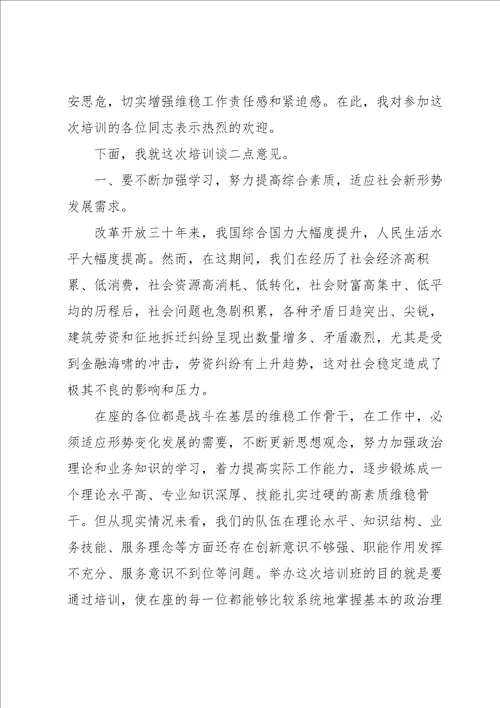 安思危，切实增强维稳工作责任感和紧迫感。在此，我对参加这次培训的各位同志表示热烈的欢迎。

下面，我就这次培训谈二点意见。

一、要不断加强学习，努力提高综合素质，适应社会新形势发展需求。

改革开放三十年来，我国综合国力大幅度提升，人民生活水平大幅度提高。然而，在这期间，我们在经历了社会经济高积累、低消费，社会资源高消耗、低转化，社会财富高集中、低平均的历程后，社会问题也急剧积累，各种矛盾日趋突出、尖锐，建筑劳资和征地拆迁纠纷呈现出数量增多、矛盾激烈，尤其是受到金融海啸的冲击，劳资纠纷有上升趋势，这对社会稳定造成了极其不良的影响和压力。

在座的各位都是战斗在基层的维稳工作骨干，在工作中，必须适应形势变化发展的需要，不断更新思想观念，努力加强政治理论和业务知识的学习，着力提高实际工作能力，逐步锻炼成一个理论水平高、专业知识深厚、技能扎实过硬的高素质维稳骨干。但从现实情况来看，我们的队伍在理论水平、知识结构、业务技能、服务理念等方面还存在创新意识不够强、职能作用发挥不充分、服务意识不到位等问题。举办这次培训班的目的就是要通过培训，使在座的每一位都能够比较系统地掌握基本的政治理